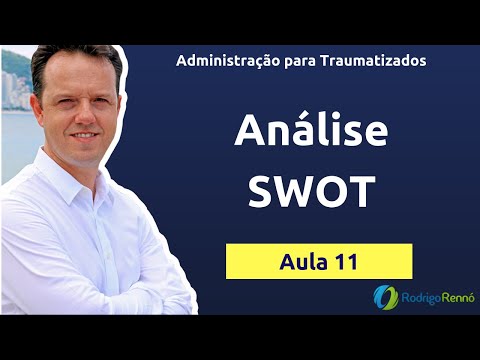 Administração para Traumatizados

Análise SWOT

Aula 11

RodrigoRennó